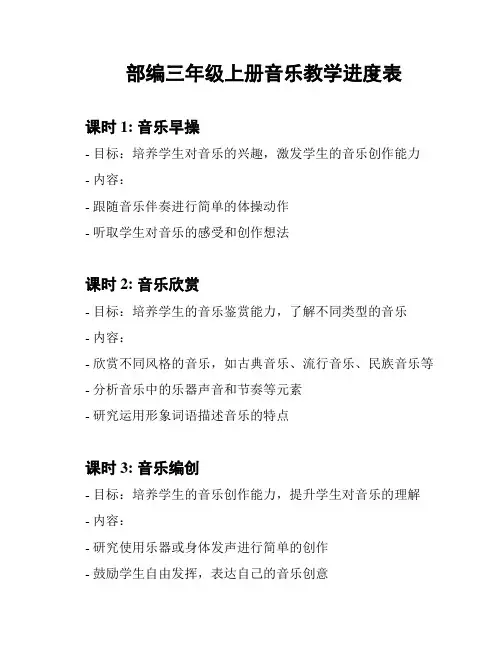 部编三年级上册音乐教学进度表

课时 1: 音乐早操

- 目标：培养学生对音乐的兴趣，激发学生的音乐创作能力

- 内容：

- 跟随音乐伴奏进行简单的体操动作

- 听取学生对音乐的感受和创作想法

课时 2: 音乐欣赏

- 目标：培养学生的音乐鉴赏能力，了解不同类型的音乐

- 内容：

- 欣赏不同风格的音乐，如古典音乐、流行音乐、民族音乐等

- 分析音乐中的乐器声音和节奏等元素

- 研究运用形象词语描述音乐的特点

课时 3: 音乐编创

- 目标：培养学生的音乐创作能力，提升学生对音乐的理解

- 内容：

- 研究使用乐器或身体发声进行简单的创作

- 鼓励学生自由发挥，表达自己的音乐创意